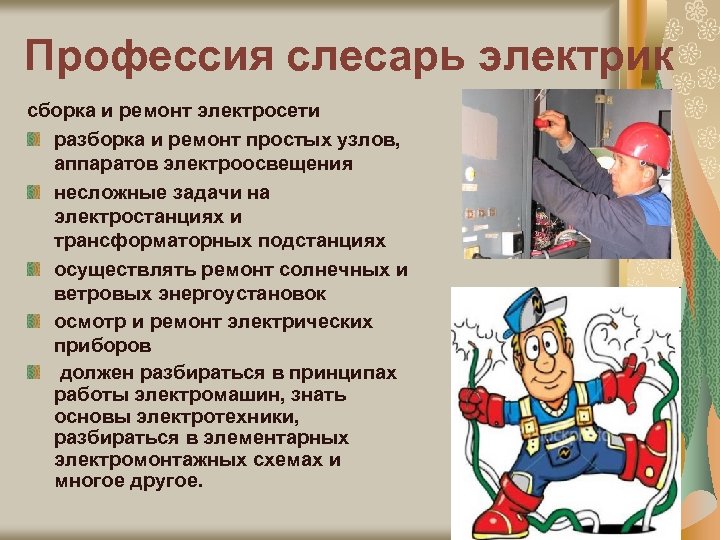 Профессия слесарь электрик

сборка и ремонт электросети

разборка и ремонт простых узлов, аппаратов электроосвещения

несложные задачи на электростанциях и трансформаторных подстанциях

осуществлять ремонт солнечных и ветровых энергоустановок

осмотр и ремонт электрических приборов

должен разбираться в принципах работы электромашин, знать основы электротехники, разбираться в элементарных электромонтажных схемах и многое другое.